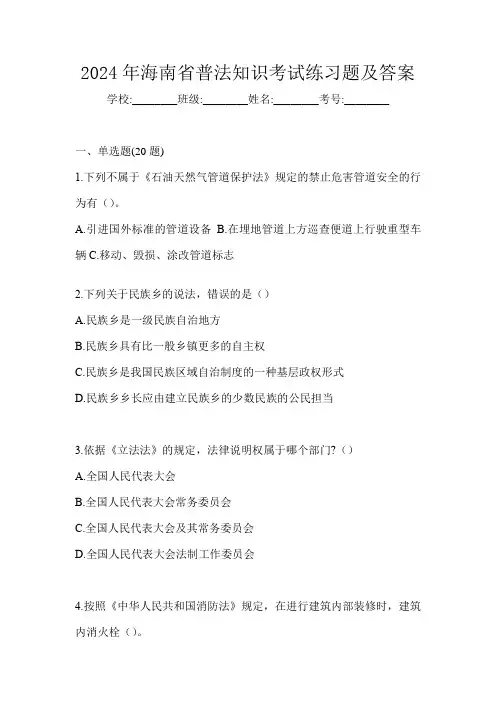 2024 年海南省普法知识考试练习题及答案

学校:________班级:________姓名:________考号:________

一、单选题(20 题)

1.下列不属于《石油天然气管道保护法》规定的禁止危害管道安全的行为有（）。

A.引进国外标准的管道设备 B.在埋地管道上方巡查便道上行驶重型车辆 C.移动、毁损、涂改管道标志

2.下列关于民族乡的说法，错误的是（）

A.民族乡是一级民族自治地方

B.民族乡具有比一般乡镇更多的自主权

C.民族乡是我国民族区域自治制度的一种基层政权形式

D.民族乡乡长应由建立民族乡的少数民族的公民担当

3.依据《立法法》的规定，法律说明权属于哪个部门?（）

A.全国人民代表大会

B.全国人民代表大会常务委员会

C.全国人民代表大会及其常务委员会

D.全国人民代表大会法制工作委员会

4.按照《中华人民共和国消防法》规定，在进行建筑内部装修时，建筑内消火栓（）。